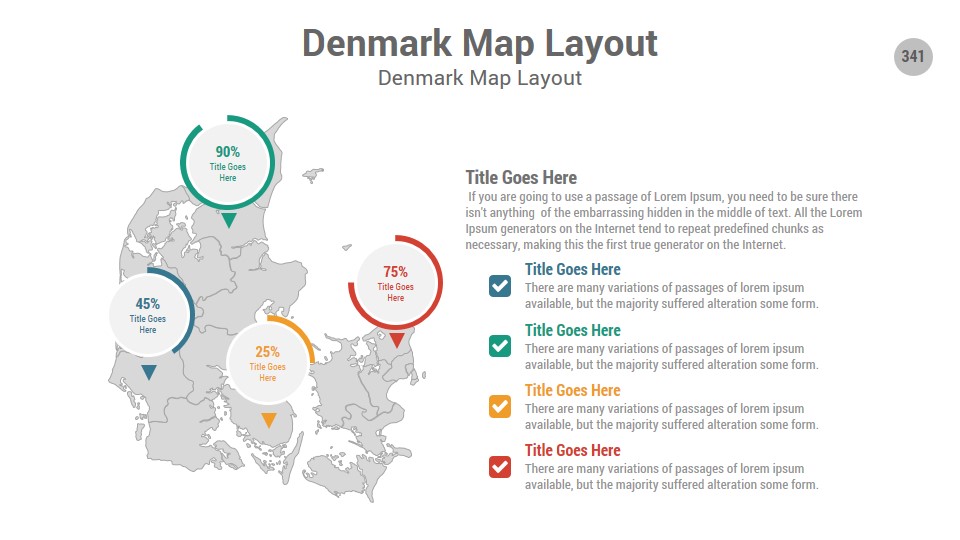 Denmark Map Layout
Denmark Map Layout

341

90%
Title Goes Here

45%
Title Goes Here

25%
Title Goes Here

75%
Title Goes Here

Title Goes Here
If you are going to use a passage of Lorem Ipsum, you need to be sure there isn't anything of the embarrassing hidden in the middle of text. All the Lorem Ipsum generators on the Internet tend to repeat predefined chunks as necessary, making this the first true generator on the Internet.

☑ Title Goes Here
There are many variations of passages of lorem ipsum available, but the majority suffered alteration some form.

☑ Title Goes Here
There are many variations of passages of lorem ipsum available, but the majority suffered alteration some form.

☑ Title Goes Here
There are many variations of passages of lorem ipsum available, but the majority suffered alteration some form.

☑ Title Goes Here
There are many variations of passages of lorem ipsum available, but the majority suffered alteration some form.